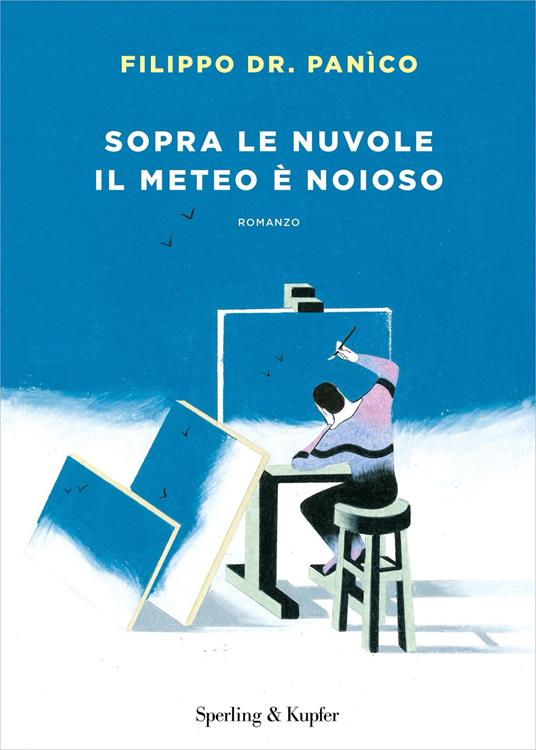 FILIPPO DR. PANÌCO

SOPRA LE NUVOLE
IL METEO È NOIOSO

ROMANZO

Sperling & Kupfer